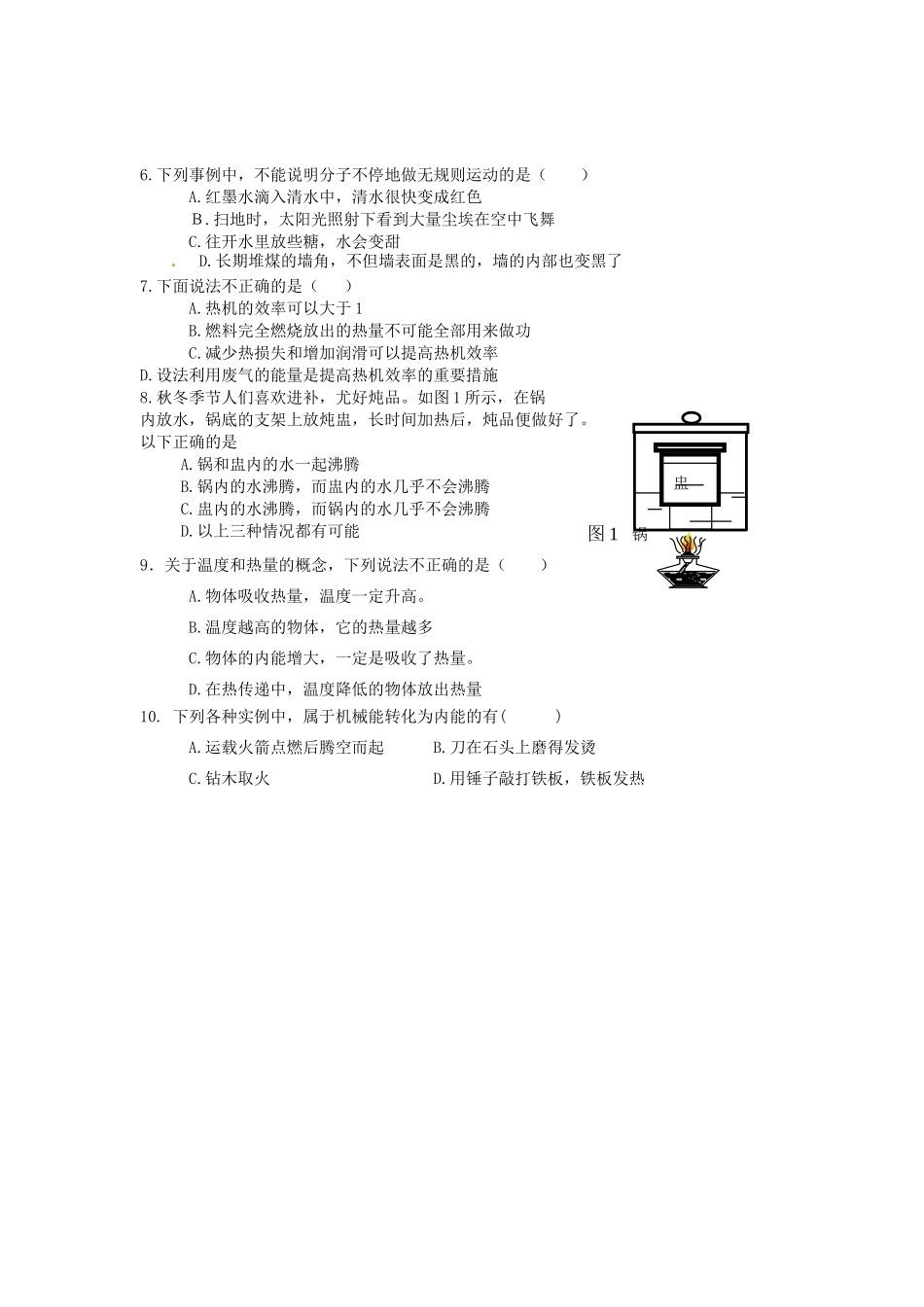 6.下列事例中，不能说明分子不停地做无规则运动的是（　　）

A.红墨水滴入清水中，清水很快变成红色

B.扫地时，太阳光照射下看到大量尘埃在空中飞舞

C.往开水里放些糖，水会变甜

D.长期堆煤的墙角，不但墙表面是黑的，墙的内部也变黑了

7.下面说法不正确的是（　　）

A.热机的效率可以大于1

B.燃料完全燃烧放出的热量不可能全部用来做功

C.减少热损失和增加润滑可以提高热机效率

D.设法利用废气的能量是提高热机效率的重要措施

8.秋冬季节人们喜欢进补，尤好炖品。如图1所示，在锅内放水，锅底的支架上放炖盅，长时间加热后，炖品便做好了。以下正确的是

A.锅和盅内的水一起沸腾

B.锅内的水沸腾，而盅内的水几乎不会沸腾

C.盅内的水沸腾，而锅内的水几乎不会沸腾

D.以上三种情况都有可能

盅

图1　锅

9．关于温度和热量的概念，下列说法不正确的是（　　）

A.物体吸收热量，温度一定升高。

B.温度越高的物体，它的热量越多

C.物体的内能增大，一定是吸收了热量。

D.在热传递中，温度降低的物体放出热量

10.　下列各种实例中，属于机械能转化为内能的有(　　　)

A.运载火箭点燃后腾空而起　　　B.刀在石头上磨得发烫

C.钻木取火　　　　　　　　　　D.用锤子敲打铁板，铁板发热